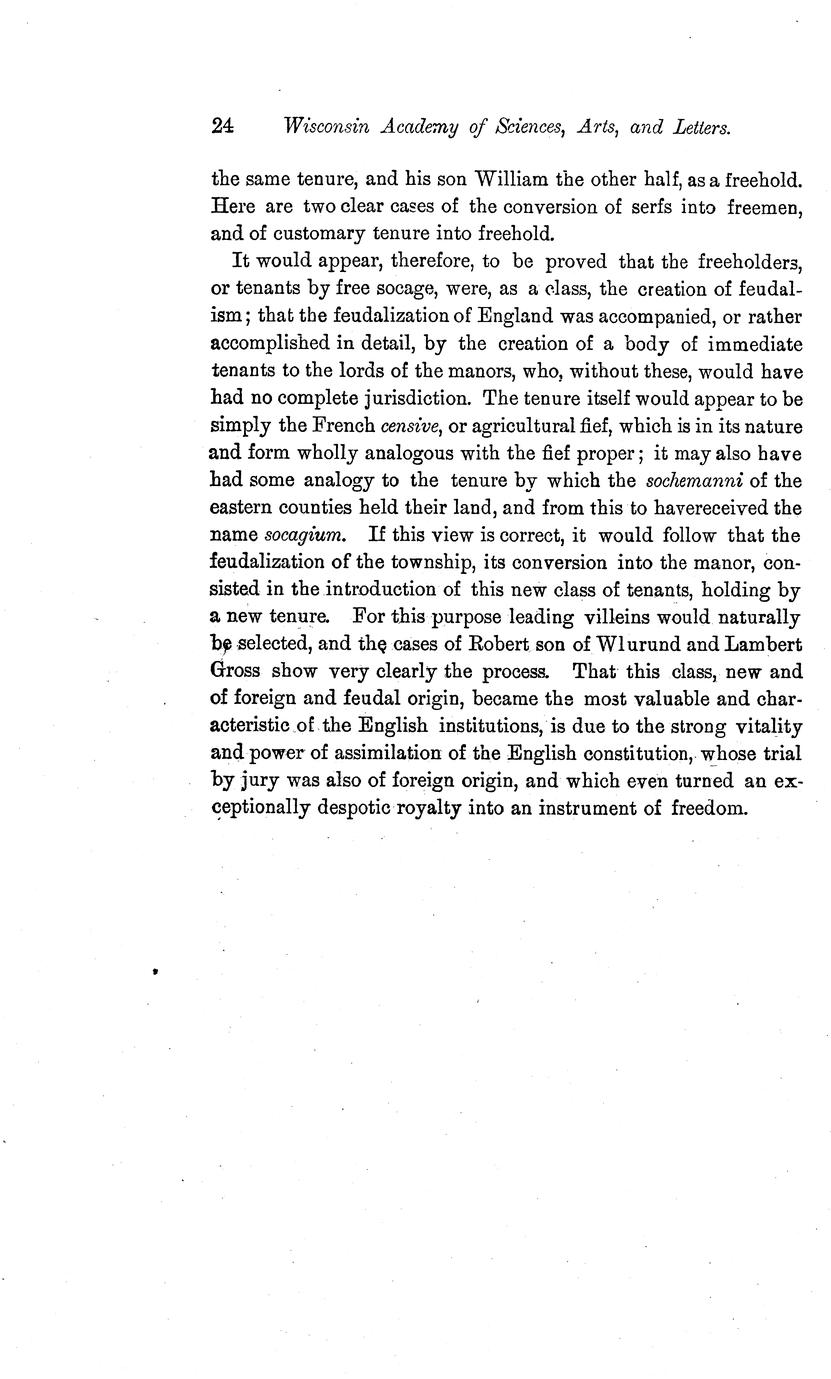 24 Wisconsin Academy of Sciences, Arts, and Letters.

the same tenure, and his son William the other half, as a freehold. Here are two clear cases of the conversion of serfs into freemen, and of customary tenure into freehold.

It would appear, therefore, to be proved that the freeholders, or tenants by free socage, were, as a class, the creation of feudalism; that the feudalization of England was accompanied, or rather accomplished in detail, by the creation of a body of immediate tenants to the lords of the manors, who, without these, would have had no complete jurisdiction. The tenure itself would appear to be simply the French censive, or agricultural fief, which is in its nature and form wholly analogous with the fief proper; it may also have had some analogy to the tenure by which the sochemanni of the eastern counties held their land, and from this to havereceived the name socagium. If this view is correct, it would follow that the feudalization of the township, its conversion into the manor, consisted in the introduction of this new class of tenants, holding by a new tenure. For this purpose leading villeins would naturally be selected, and the cases of Robert son of Wlurund and Lambert Gross show very clearly the process. That this class, new and of foreign and feudal origin, became the most valuable and characteristic of the English institutions, is due to the strong vitality and power of assimilation of the English constitution, whose trial by jury was also of foreign origin, and which even turned an exceptionally despotic royalty into an instrument of freedom.